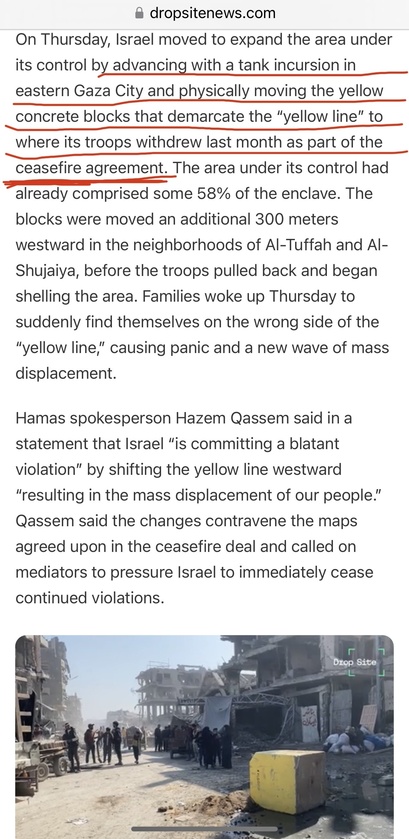 dropsitenews.com

On Thursday, Israel moved to expand the area under its control by advancing with a tank incursion in eastern Gaza City and physically moving the yellow concrete blocks that demarcate the "yellow line" to where its troops withdrew last month as part of the ceasefire agreement. The area under its control had already comprised some 58% of the enclave. The blocks were moved an additional 300 meters westward in the neighborhoods of Al-Tuffah and Al-Shujaiya, before the troops pulled back and began shelling the area. Families woke up Thursday to suddenly find themselves on the wrong side of the "yellow line," causing panic and a new wave of mass displacement.

Hamas spokesperson Hazem Qassem said in a statement that Israel "is committing a blatant violation" by shifting the yellow line westward "resulting in the mass displacement of our people." Qassem said the changes contravene the maps agreed upon in the ceasefire deal and called on mediators to pressure Israel to immediately cease continued violations.

Drop Site